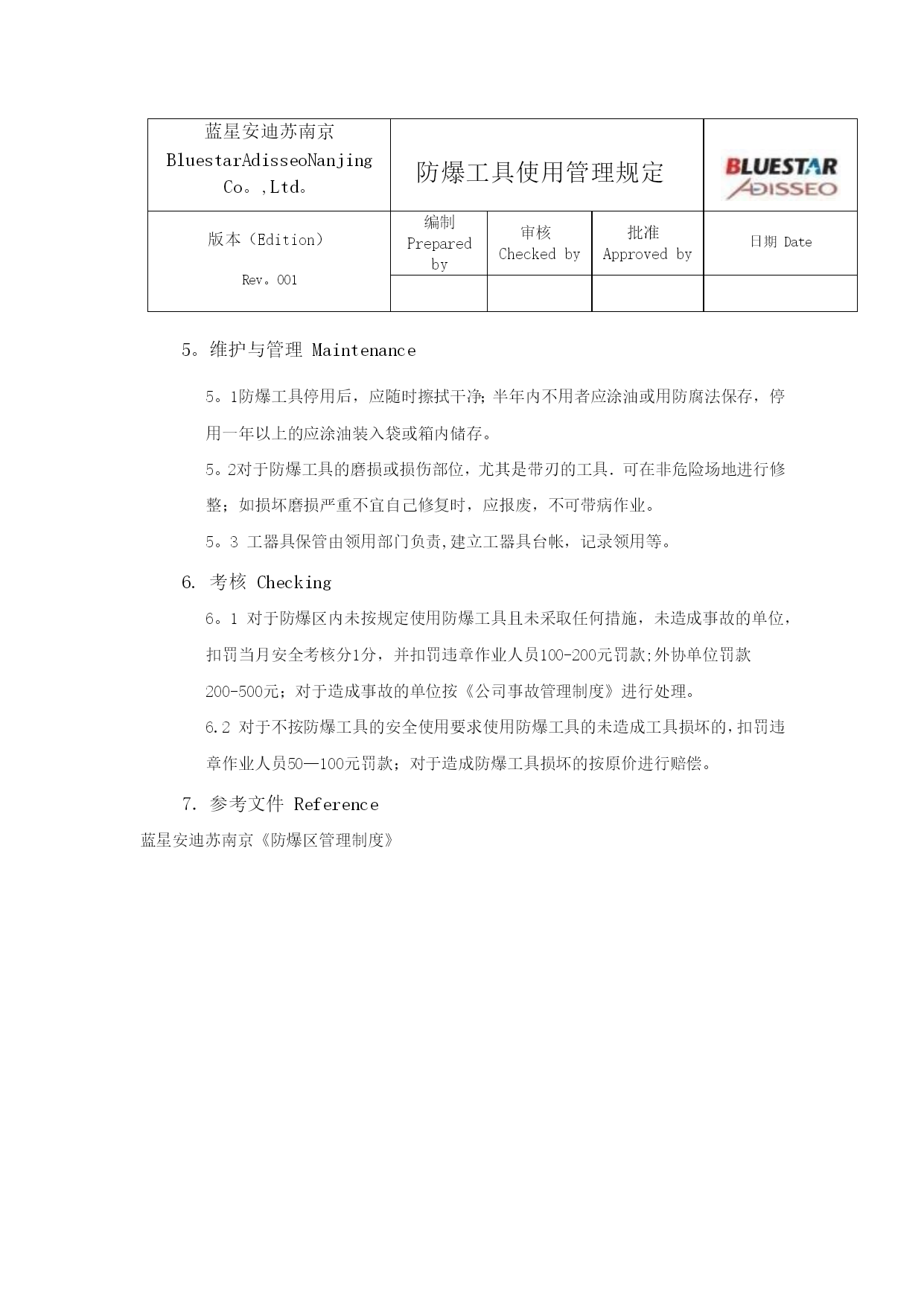 | 蓝星安迪苏南京 BluestarAdisseoNanjing Co。,Ltd。 | 防爆工具使用管理规定 | | | BLUESTAR ADISSEO |
|---|---|---|---|---|
| 版本（Edition） Rev。001 | 编制 Prepared by | 审核 Checked by | 批准 Approved by | 日期 Date |
| | | | | |

5。维护与管理 Maintenance

5。1防爆工具停用后，应随时擦拭干净;半年内不用者应涂油或用防腐法保存，停用一年以上的应涂油装入袋或箱内储存。

5。2对于防爆工具的磨损或损伤部位，尤其是带刃的工具.可在非危险场地进行修整；如损坏磨损严重不宜自己修复时，应报废，不可带病作业。

5。3 工器具保管由领用部门负责,建立工器具台帐，记录领用等。

6. 考核 Checking

6。1 对于防爆区内未按规定使用防爆工具且未采取任何措施，未造成事故的单位，扣罚当月安全考核分1分，并扣罚违章作业人员100-200元罚款;外协单位罚款200-500元；对于造成事故的单位按《公司事故管理制度》进行处理。

6.2 对于不按防爆工具的安全使用要求使用防爆工具的未造成工具损坏的,扣罚违章作业人员50—100元罚款；对于造成防爆工具损坏的按原价进行赔偿。

7. 参考文件 Reference

蓝星安迪苏南京《防爆区管理制度》